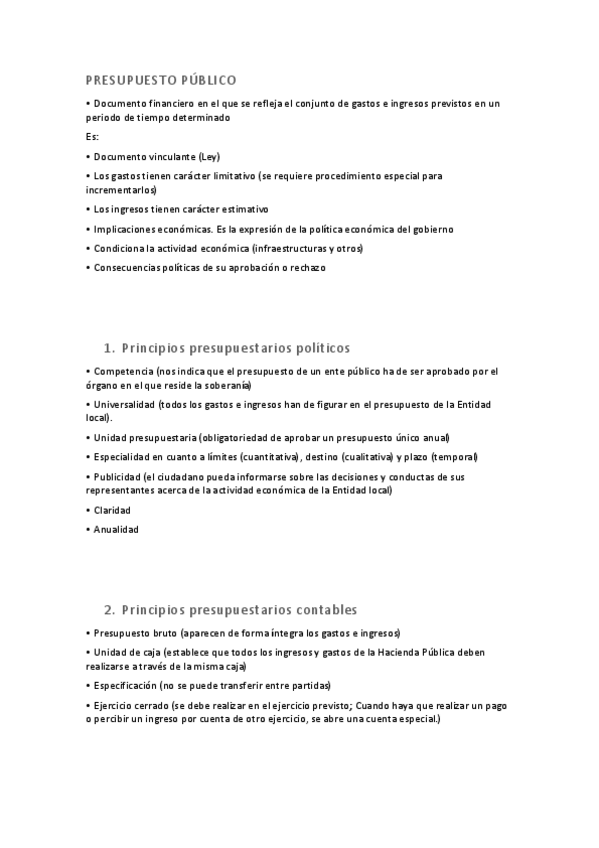 PRESUPUESTO PÚBLICO

• Documento financiero en el que se refleja el conjunto de gastos e ingresos previstos en un periodo de tiempo determinado

Es:

• Documento vinculante (Ley)

• Los gastos tienen carácter limitativo (se requiere procedimiento especial para incrementarlos)

• Los ingresos tienen carácter estimativo

• Implicaciones económicas. Es la expresión de la política económica del gobierno

• Condiciona la actividad económica (infraestructuras y otros)

• Consecuencias políticas de su aprobación o rechazo

1. Principios presupuestarios políticos

• Competencia (nos indica que el presupuesto de un ente público ha de ser aprobado por el órgano en el que reside la soberanía)

• Universalidad (todos los gastos e ingresos han de figurar en el presupuesto de la Entidad local).

• Unidad presupuestaria (obligatoriedad de aprobar un presupuesto único anual)

• Especialidad en cuanto a límites (cuantitativa), destino (cualitativa) y plazo (temporal)

• Publicidad (el ciudadano pueda informarse sobre las decisiones y conductas de sus representantes acerca de la actividad económica de la Entidad local)

• Claridad

• Anualidad

2. Principios presupuestarios contables

• Presupuesto bruto (aparecen de forma íntegra los gastos e ingresos)

• Unidad de caja (establece que todos los ingresos y gastos de la Hacienda Pública deben realizarse a través de la misma caja)

• Especificación (no se puede transferir entre partidas)

• Ejercicio cerrado (se debe realizar en el ejercicio previsto; Cuando haya que realizar un pago o percibir un ingreso por cuenta de otro ejercicio, se abre una cuenta especial.)